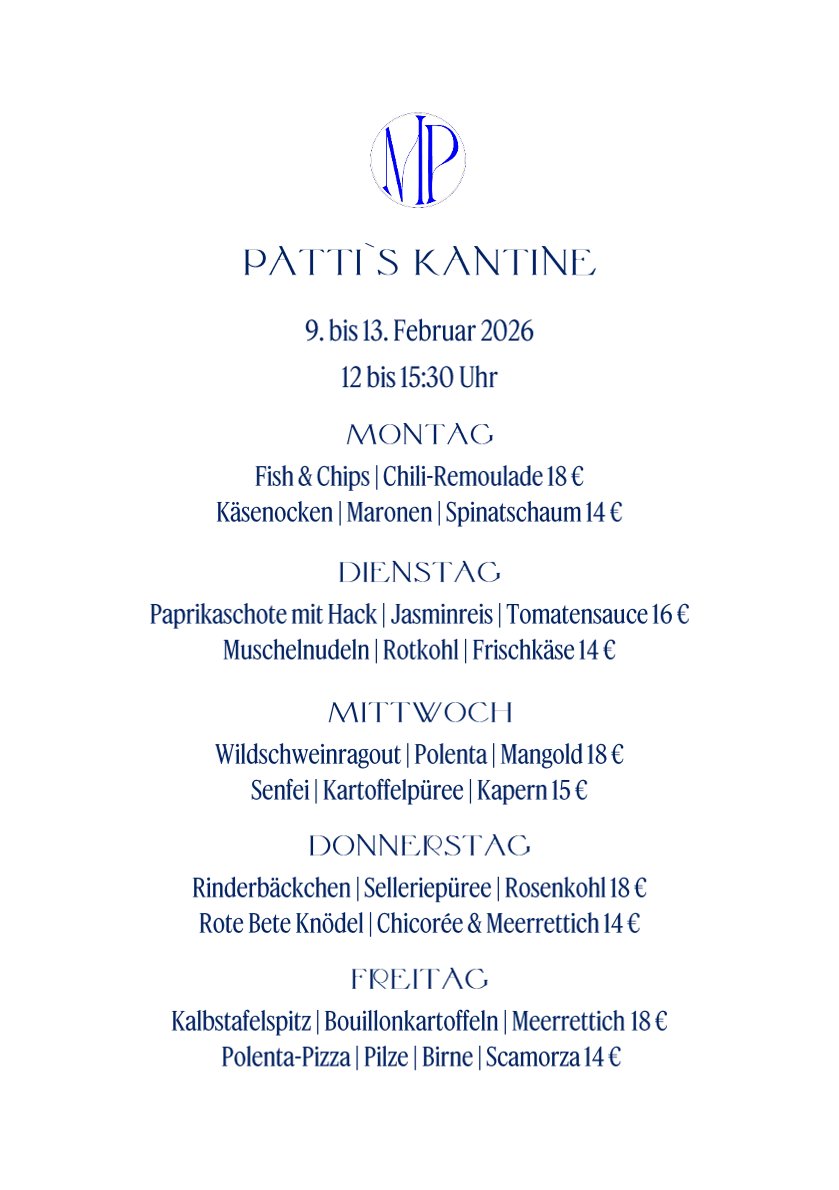 MP

PATTI`S KANTINE

9. bis 13. Februar 2026

12 bis 15:30 Uhr

MONTAG

Fish & Chips | Chili-Remoulade 18 €
Käsenocken | Maronen | Spinatschaum 14 €

DIENSTAG

Paprikaschote mit Hack | Jasminreis | Tomatensauce 16 €
Muschelnudeln | Rotkohl | Frischkäse 14 €

MITTWOCH

Wildschweinragout | Polenta | Mangold 18 €
Senfei | Kartoffelpüree | Kapern 15 €

DONNERSTAG

Rinderbäckchen | Selleriepüree | Rosenkohl 18 €
Rote Bete Knödel | Chicorée & Meerrettich 14 €

FREITAG

Kalbstafelspitz | Bouillonkartoffeln | Meerrettich 18 €
Polenta-Pizza | Pilze | Birne | Scamorza 14 €